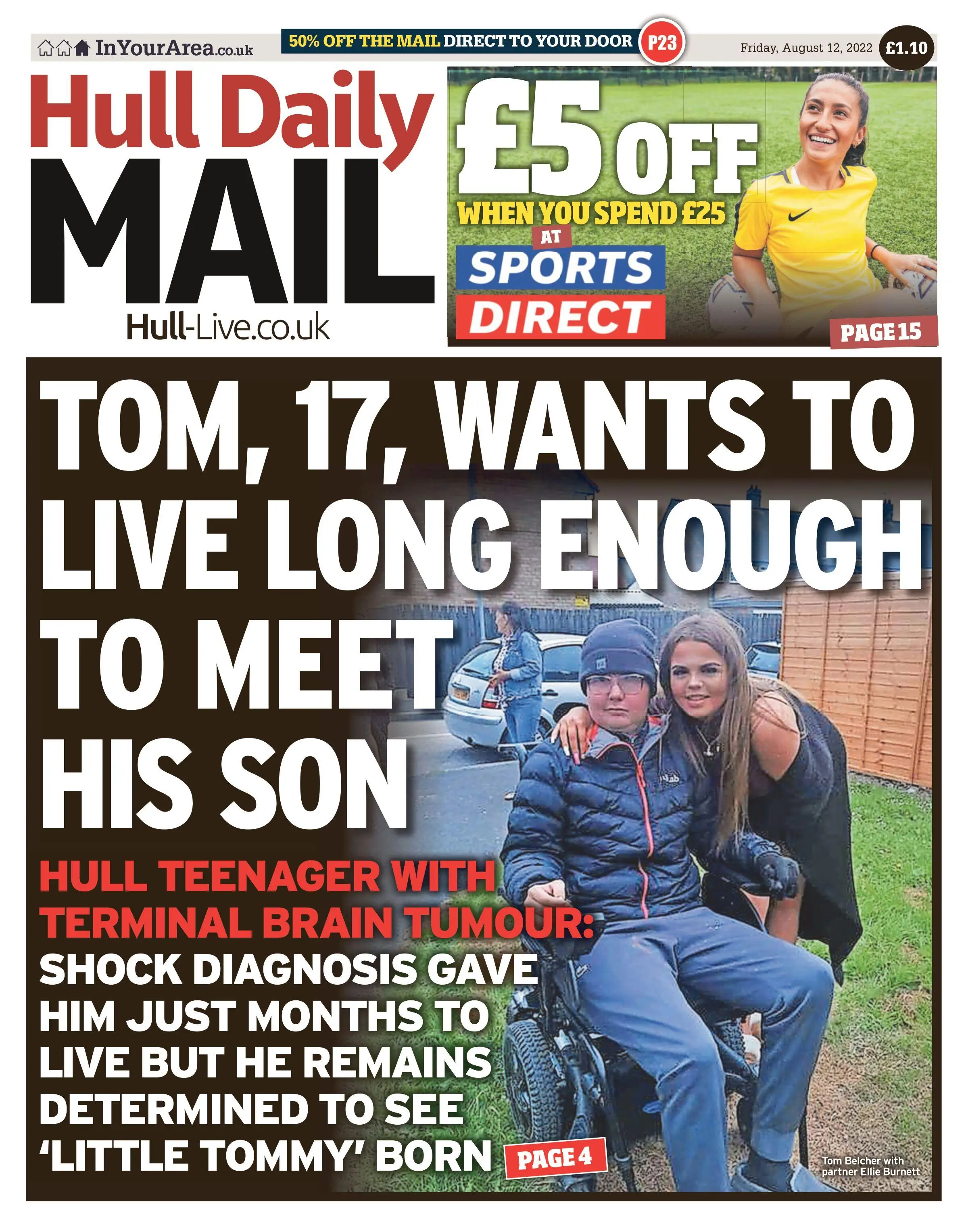 InYourArea.co.uk

50% OFF THE MAIL DIRECT TO YOUR DOOR P23

Friday, August 12, 2022 £1.10

Hull Daily MAIL

Hull-Live.co.uk

£5 OFF WHEN YOU SPEND £25 AT SPORTS DIRECT

PAGE 15

TOM, 17, WANTS TO LIVE LONG ENOUGH TO MEET HIS SON

HULL TEENAGER WITH TERMINAL BRAIN TUMOUR: SHOCK DIAGNOSIS GAVE HIM JUST MONTHS TO LIVE BUT HE REMAINS DETERMINED TO SEE 'LITTLE TOMMY' BORN PAGE 4

Tom Belcher with partner Ellie Burnett